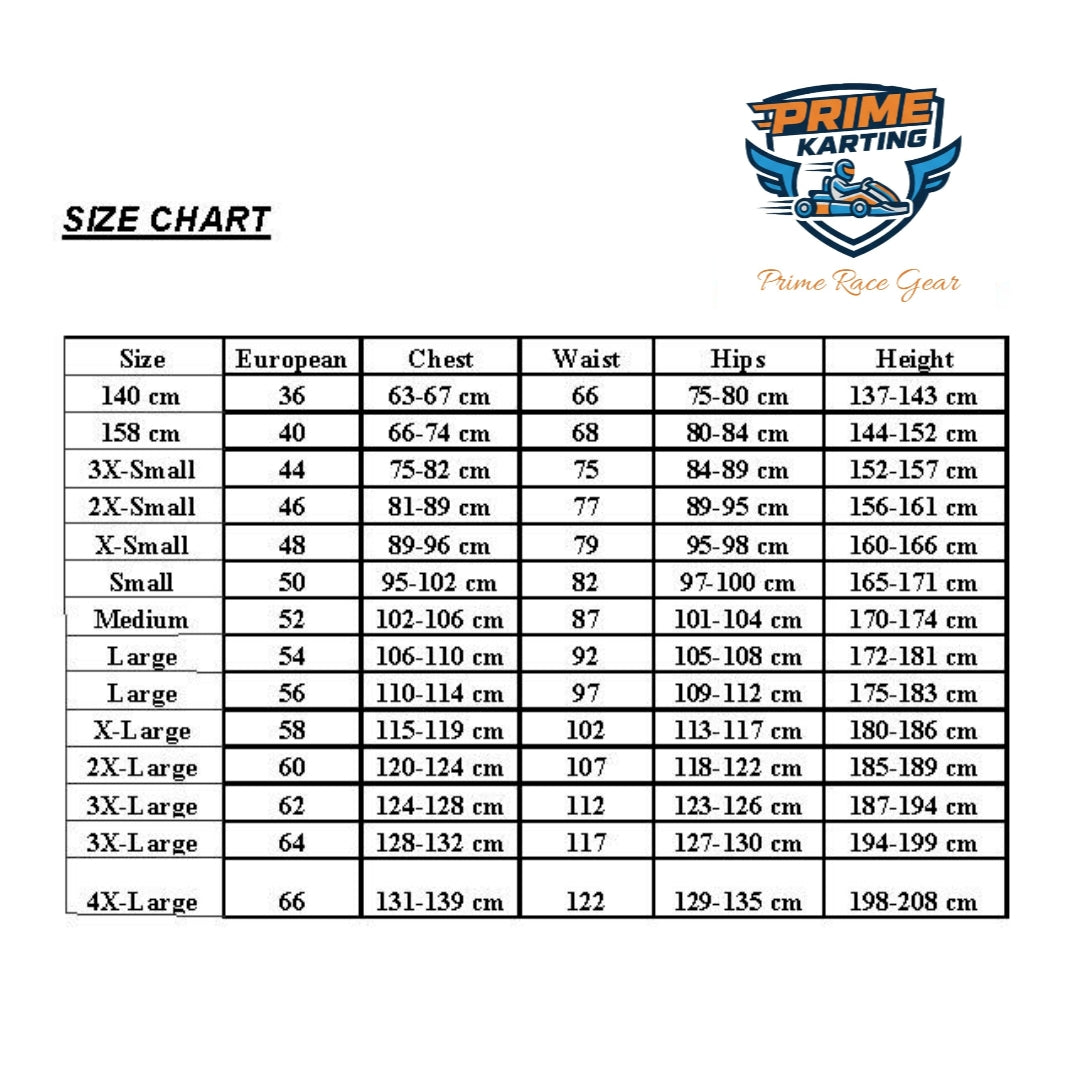 PRIME KARTING

Prime Race Gear

SIZE CHART

| Size | European | Chest | Waist | Hips | Height |
|---|---|---|---|---|---|
| 140 cm | 36 | 63-67 cm | 66 | 75-80 cm | 137-143 cm |
| 158 cm | 40 | 66-74 cm | 68 | 80-84 cm | 144-152 cm |
| 3X-Small | 44 | 75-82 cm | 75 | 84-89 cm | 152-157 cm |
| 2X-Small | 46 | 81-89 cm | 77 | 89-95 cm | 156-161 cm |
| X-Small | 48 | 89-96 cm | 79 | 95-98 cm | 160-166 cm |
| Small | 50 | 95-102 cm | 82 | 97-100 cm | 165-171 cm |
| Medium | 52 | 102-106 cm | 87 | 101-104 cm | 170-174 cm |
| Large | 54 | 106-110 cm | 92 | 105-108 cm | 172-181 cm |
| Large | 56 | 110-114 cm | 97 | 109-112 cm | 175-183 cm |
| X-Large | 58 | 115-119 cm | 102 | 113-117 cm | 180-186 cm |
| 2X-Large | 60 | 120-124 cm | 107 | 118-122 cm | 185-189 cm |
| 3X-Large | 62 | 124-128 cm | 112 | 123-126 cm | 187-194 cm |
| 3X-Large | 64 | 128-132 cm | 117 | 127-130 cm | 194-199 cm |
| 4X-Large | 66 | 131-139 cm | 122 | 129-135 cm | 198-208 cm |